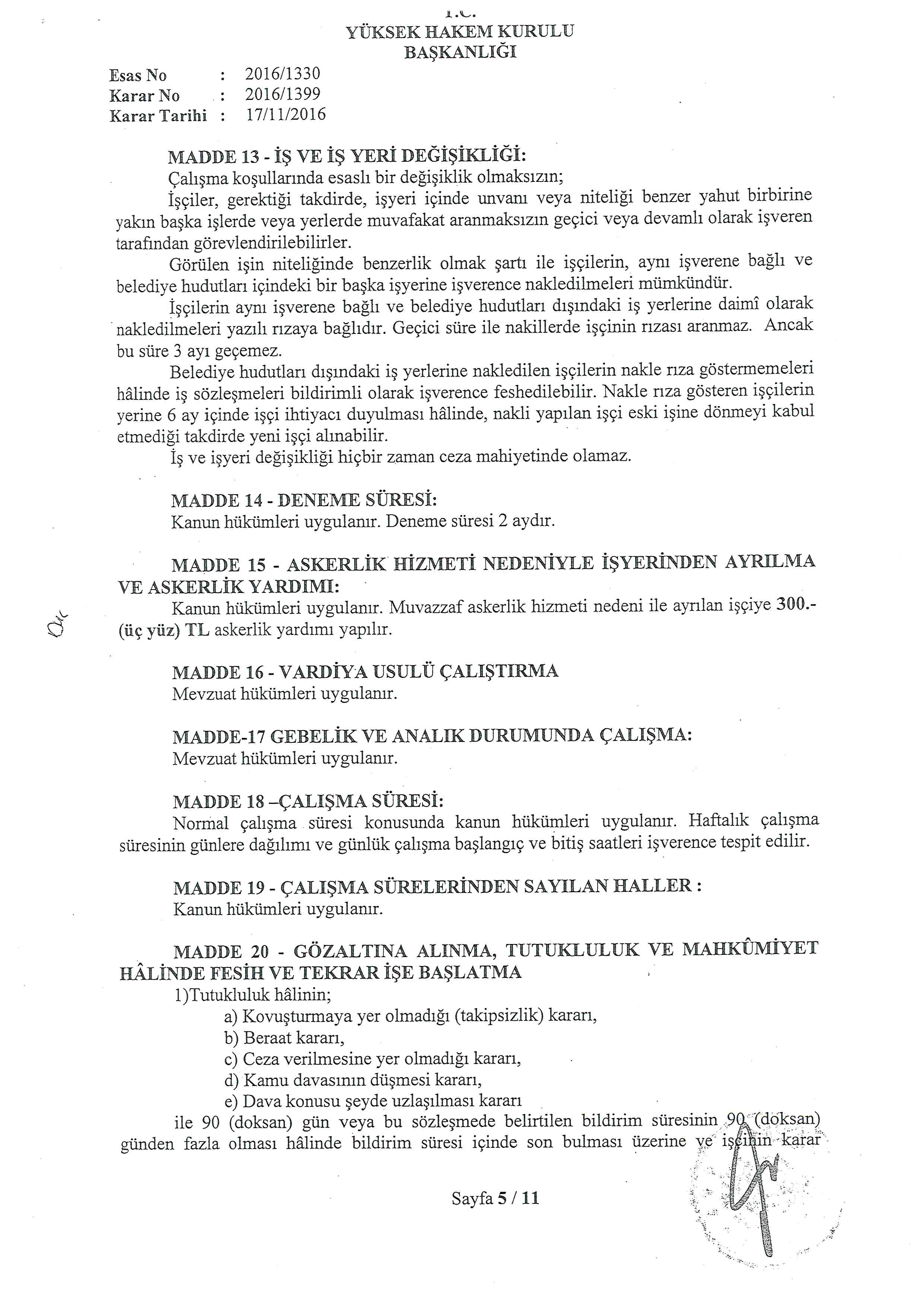 T.C.
YÜKSEK HAKEM KURULU
BAŞKANLIĞI

Esas No : 2016/1330
Karar No : 2016/1399
Karar Tarihi : 17/11/2016

MADDE 13 - İŞ VE İŞ YERİ DEĞİŞİKLİĞİ:
Çalışma koşullarında esaslı bir değişiklik olmaksızın;
İşçiler, gerektiği takdirde, işyeri içinde unvanı veya niteliği benzer yahut birbirine yakın başka işlerde veya yerlerde muvafakat aranmaksızın geçici veya devamlı olarak işveren tarafından görevlendirilebilirler.
Görülen işin niteliğinde benzerlik olmak şartı ile işçilerin, aynı işverene bağlı ve belediye hudutları içindeki bir başka işyerine işverence nakledilmeleri mümkündür.
İşçilerin aynı işverene bağlı ve belediye hudutları dışındaki iş yerlerine daimî olarak nakledilmeleri yazılı rızaya bağlıdır. Geçici süre ile nakillerde işçinin rızası aranmaz. Ancak bu süre 3 ayı geçemez.
Belediye hudutları dışındaki iş yerlerine nakledilen işçilerin nakle rıza göstermemeleri hâlinde iş sözleşmeleri bildirimli olarak işverence feshedilebilir. Nakle rıza gösteren işçilerin yerine 6 ay içinde işçi ihtiyacı duyulması hâlinde, nakli yapılan işçi eski işine dönmeyi kabul etmediği takdirde yeni işçi alınabilir.
İş ve işyeri değişikliği hiçbir zaman ceza mahiyetinde olamaz.

MADDE 14 - DENEME SÜRESİ:
Kanun hükümleri uygulanır. Deneme süresi 2 aydır.

MADDE 15 - ASKERLİK HİZMETİ NEDENİYLE İŞYERİNDEN AYRILMA VE ASKERLİK YARDIMI:
Kanun hükümleri uygulanır. Muvazzaf askerlik hizmeti nedeni ile ayrılan işçiye 300.- (üç yüz) TL askerlik yardımı yapılır.

MADDE 16 - VARDİYA USULÜ ÇALIŞTIRMA
Mevzuat hükümleri uygulanır.

MADDE-17 GEBELİK VE ANALIK DURUMUNDA ÇALIŞMA:
Mevzuat hükümleri uygulanır.

MADDE 18 –ÇALIŞMA SÜRESİ:
Normal çalışma süresi konusunda kanun hükümleri uygulanır. Haftalık çalışma süresinin günlere dağılımı ve günlük çalışma başlangıç ve bitiş saatleri işverence tespit edilir.

MADDE 19 - ÇALIŞMA SÜRELERİNDEN SAYILAN HALLER :
Kanun hükümleri uygulanır.

MADDE 20 - GÖZALTINA ALINMA, TUTUKLULUK VE MAHKÛMİYET HÂLİNDE FESİH VE TEKRAR İŞE BAŞLATMA
1)Tutukluluk hâlinin;
a) Kovuşturmaya yer olmadığı (takipsizlik) kararı,
b) Beraat kararı,
c) Ceza verilmesine yer olmadığı kararı,
d) Kamu davasının düşmesi kararı,
e) Dava konusu şeyde uzlaşılması kararı
ile 90 (doksan) gün veya bu sözleşmede belirtilen bildirim süresinin 90 (doksan) günden fazla olması hâlinde bildirim süresi içinde son bulması üzerine ve işçinin karar

Sayfa 5 / 11